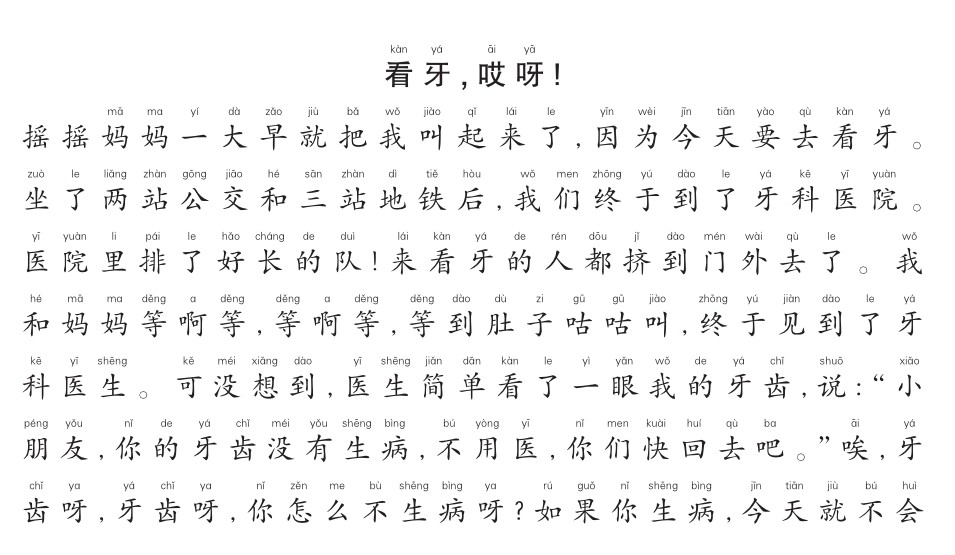 kàn yá āi yā
看牙，哎呀！

mā ma yí dà zǎo jiù bǎ wǒ jiào qǐ lái le yīn wèi jīn tiān yào qù kàn yá
摇摇妈妈一大早就把我叫起来了，因为今天要去看牙。

zuò le liǎng zhàn gōng jiāo hé sān zhàn dì tiě hòu wǒ men zhōng yú dào le yá kē yī yuàn
坐了两站公交和三站地铁后，我们终于到了牙科医院。

yī yuàn li pái le hǎo cháng de duì lái kàn yá de rén dōu jǐ dào mén wài qù le wǒ
医院里排了好长的队！来看牙的人都挤到门外去了。我

hé mā ma děng a děng děng a děng děng dào dù zi gū gū jiào zhōng yú jiàn dào le yá
和妈妈等啊等，等啊等，等到肚子咕咕叫，终于见到了牙

kē yī shēng kě méi xiǎng dào yī shēng jiǎn dān kàn le yì yǎn wǒ de yá chǐ shuō xiǎo
科医生。可没想到，医生简单看了一眼我的牙齿，说：“小

péng yǒu nǐ de yá chǐ méi yǒu shēng bìng bú yòng yī nǐ men kuài huí qù ba āi yá
朋友，你的牙齿没有生病，不用医，你们快回去吧。”唉，牙

chǐ ya yá chǐ ya nǐ zěn me bù shēng bìng ya rú guǒ nǐ shēng bìng jīn tiān jiù bú huì
齿呀，牙齿呀，你怎么不生病呀？如果你生病，今天就不会